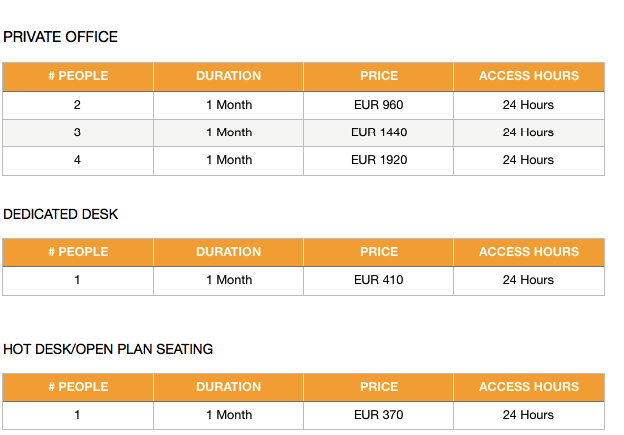 PRIVATE OFFICE

| # PEOPLE | DURATION | PRICE | ACCESS HOURS |
|---|---|---|---|
| 2 | 1 Month | EUR 960 | 24 Hours |
| 3 | 1 Month | EUR 1440 | 24 Hours |
| 4 | 1 Month | EUR 1920 | 24 Hours |

DEDICATED DESK

| # PEOPLE | DURATION | PRICE | ACCESS HOURS |
|---|---|---|---|
| 1 | 1 Month | EUR 410 | 24 Hours |

HOT DESK/OPEN PLAN SEATING

| # PEOPLE | DURATION | PRICE | ACCESS HOURS |
|---|---|---|---|
| 1 | 1 Month | EUR 370 | 24 Hours |